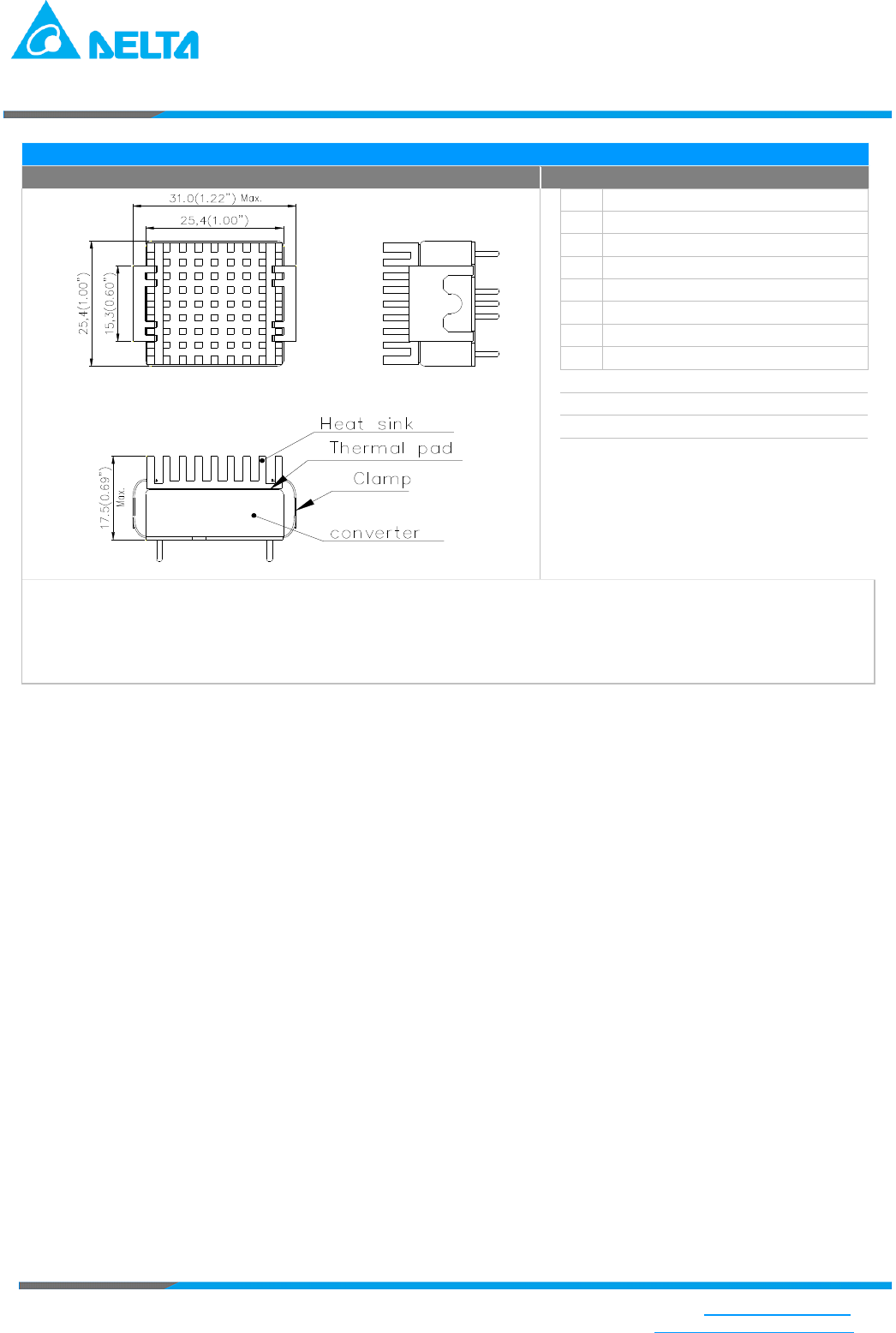 DELTA

31.0(1.22") Max.
25.4(1.00")
25.4(1.00")
15.3(0.60")

Heat sink
Thermal pad
Clamp
converter
17.5(0.69") Max.